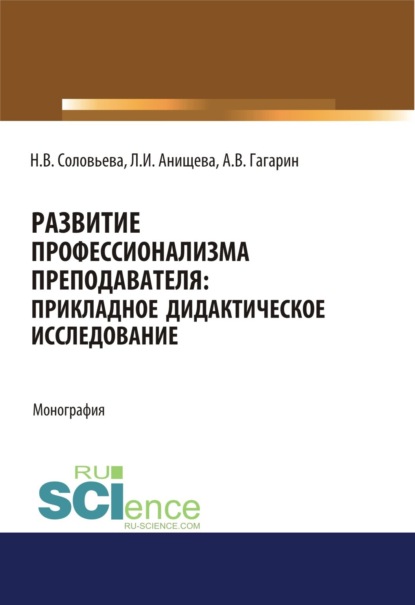 Н.В. Соловьева, Л.И. Анищева, А.В. Гагарин

РАЗВИТИЕ ПРОФЕССИОНАЛИЗМА ПРЕПОДАВАТЕЛЯ: ПРИКЛАДНОЕ ДИДАКТИЧЕСКОЕ ИССЛЕДОВАНИЕ

Монография

RU
SCIence
RU-SCIENCE.COM